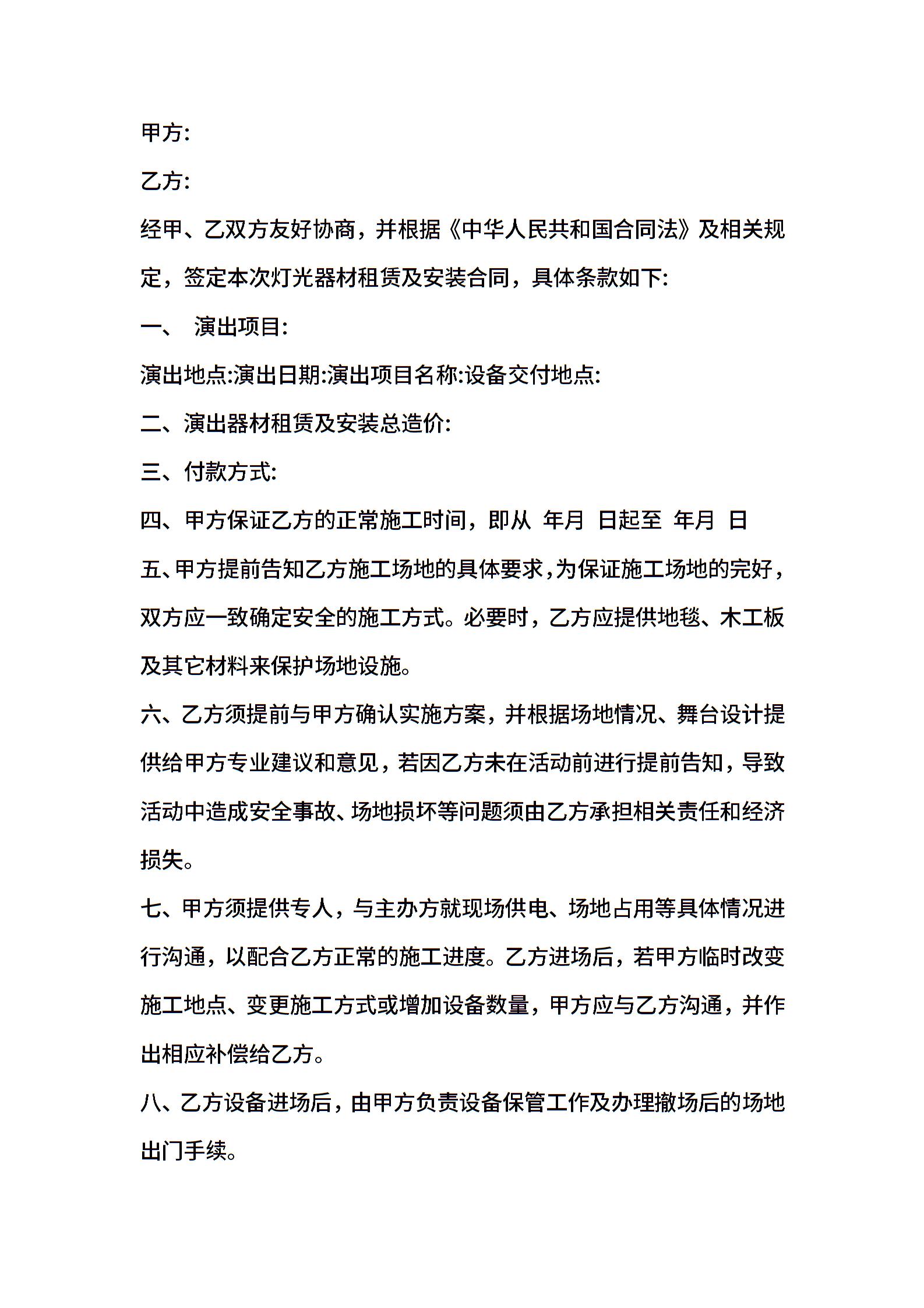 甲方:

乙方:

经甲、乙双方友好协商，并根据《中华人民共和国合同法》及相关规定，签定本次灯光器材租赁及安装合同，具体条款如下:

一、 演出项目:

演出地点:演出日期:演出项目名称:设备交付地点:

二、演出器材租赁及安装总造价:

三、付款方式:

四、甲方保证乙方的正常施工时间，即从 年月 日起至 年月 日

五、甲方提前告知乙方施工场地的具体要求，为保证施工场地的完好，双方应一致确定安全的施工方式。必要时，乙方应提供地毯、木工板及其它材料来保护场地设施。

六、乙方须提前与甲方确认实施方案，并根据场地情况、舞台设计提供给甲方专业建议和意见，若因乙方未在活动前进行提前告知，导致活动中造成安全事故、场地损坏等问题须由乙方承担相关责任和经济损失。

七、甲方须提供专人，与主办方就现场供电、场地占用等具体情况进行沟通，以配合乙方正常的施工进度。乙方进场后，若甲方临时改变施工地点、变更施工方式或增加设备数量，甲方应与乙方沟通，并作出相应补偿给乙方。

八、乙方设备进场后，由甲方负责设备保管工作及办理撤场后的场地出门手续。